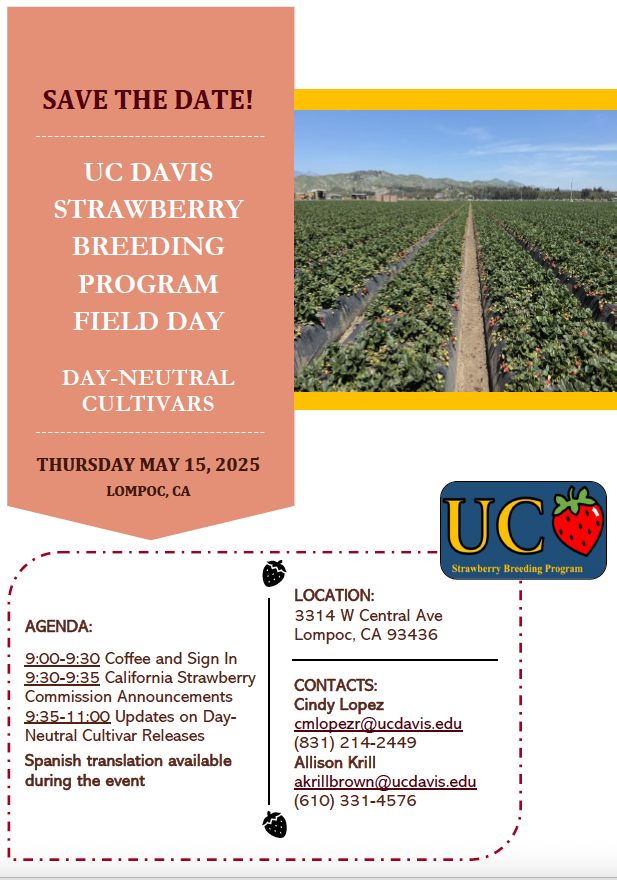 SAVE THE DATE!

UC DAVIS STRAWBERRY BREEDING PROGRAM FIELD DAY

DAY-NEUTRAL CULTIVARS

THURSDAY MAY 15, 2025
LOMPOC, CA

UC
Strawberry Breeding Program

AGENDA:

9:00-9:30 Coffee and Sign In
9:30-9:35 California Strawberry Commission Announcements
9:35-11:00 Updates on Day-Neutral Cultivar Releases

Spanish translation available during the event

LOCATION:
3314 W Central Ave
Lompoc, CA 93436

CONTACTS:
Cindy Lopez
cmlopezr@ucdavis.edu
(831) 214-2449
Allison Krill
akrillbrown@ucdavis.edu
(610) 331-4576